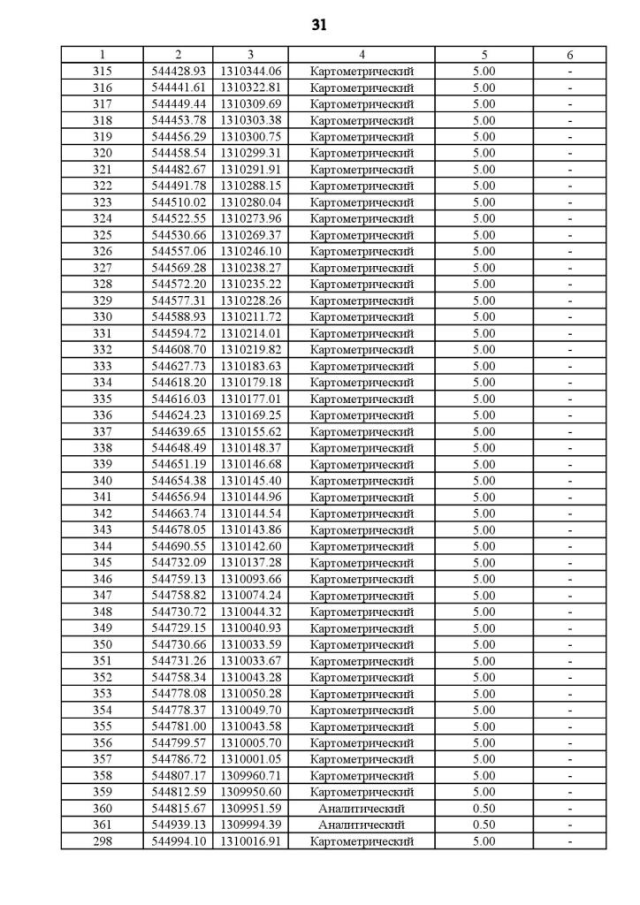 31

| 1 | 2 | 3 | 4 | 5 | 6 |
|---|---|---|---|---|---|
| 315 | 544428.93 | 1310344.06 | Картометрический | 5.00 | - |
| 316 | 544441.61 | 1310322.81 | Картометрический | 5.00 | - |
| 317 | 544449.44 | 1310309.69 | Картометрический | 5.00 | - |
| 318 | 544453.78 | 1310303.38 | Картометрический | 5.00 | - |
| 319 | 544456.29 | 1310300.75 | Картометрический | 5.00 | - |
| 320 | 544458.54 | 1310299.31 | Картометрический | 5.00 | - |
| 321 | 544482.67 | 1310291.91 | Картометрический | 5.00 | - |
| 322 | 544491.78 | 1310288.15 | Картометрический | 5.00 | - |
| 323 | 544510.02 | 1310280.04 | Картометрический | 5.00 | - |
| 324 | 544522.55 | 1310273.96 | Картометрический | 5.00 | - |
| 325 | 544530.66 | 1310269.37 | Картометрический | 5.00 | - |
| 326 | 544557.06 | 1310246.10 | Картометрический | 5.00 | - |
| 327 | 544569.28 | 1310238.27 | Картометрический | 5.00 | - |
| 328 | 544572.20 | 1310235.22 | Картометрический | 5.00 | - |
| 329 | 544577.31 | 1310228.26 | Картометрический | 5.00 | - |
| 330 | 544588.93 | 1310211.72 | Картометрический | 5.00 | - |
| 331 | 544594.72 | 1310214.01 | Картометрический | 5.00 | - |
| 332 | 544608.70 | 1310219.82 | Картометрический | 5.00 | - |
| 333 | 544627.73 | 1310183.63 | Картометрический | 5.00 | - |
| 334 | 544618.20 | 1310179.18 | Картометрический | 5.00 | - |
| 335 | 544616.03 | 1310177.01 | Картометрический | 5.00 | - |
| 336 | 544624.23 | 1310169.25 | Картометрический | 5.00 | - |
| 337 | 544639.65 | 1310155.62 | Картометрический | 5.00 | - |
| 338 | 544648.49 | 1310148.37 | Картометрический | 5.00 | - |
| 339 | 544651.19 | 1310146.68 | Картометрический | 5.00 | - |
| 340 | 544654.38 | 1310145.40 | Картометрический | 5.00 | - |
| 341 | 544656.94 | 1310144.96 | Картометрический | 5.00 | - |
| 342 | 544663.74 | 1310144.54 | Картометрический | 5.00 | - |
| 343 | 544678.05 | 1310143.86 | Картометрический | 5.00 | - |
| 344 | 544690.55 | 1310142.60 | Картометрический | 5.00 | - |
| 345 | 544732.09 | 1310137.28 | Картометрический | 5.00 | - |
| 346 | 544759.13 | 1310093.66 | Картометрический | 5.00 | - |
| 347 | 544758.82 | 1310074.24 | Картометрический | 5.00 | - |
| 348 | 544730.72 | 1310044.32 | Картометрический | 5.00 | - |
| 349 | 544729.15 | 1310040.93 | Картометрический | 5.00 | - |
| 350 | 544730.66 | 1310033.59 | Картометрический | 5.00 | - |
| 351 | 544731.26 | 1310033.67 | Картометрический | 5.00 | - |
| 352 | 544758.34 | 1310043.28 | Картометрический | 5.00 | - |
| 353 | 544778.08 | 1310050.28 | Картометрический | 5.00 | - |
| 354 | 544778.37 | 1310049.70 | Картометрический | 5.00 | - |
| 355 | 544781.00 | 1310043.58 | Картометрический | 5.00 | - |
| 356 | 544799.57 | 1310005.70 | Картометрический | 5.00 | - |
| 357 | 544786.72 | 1310001.05 | Картометрический | 5.00 | - |
| 358 | 544807.17 | 1309960.71 | Картометрический | 5.00 | - |
| 359 | 544812.59 | 1309950.60 | Картометрический | 5.00 | - |
| 360 | 544815.67 | 1309951.59 | Аналитический | 0.50 | - |
| 361 | 544939.13 | 1309994.39 | Аналитический | 0.50 | - |
| 298 | 544994.10 | 1310016.91 | Картометрический | 5.00 | - |